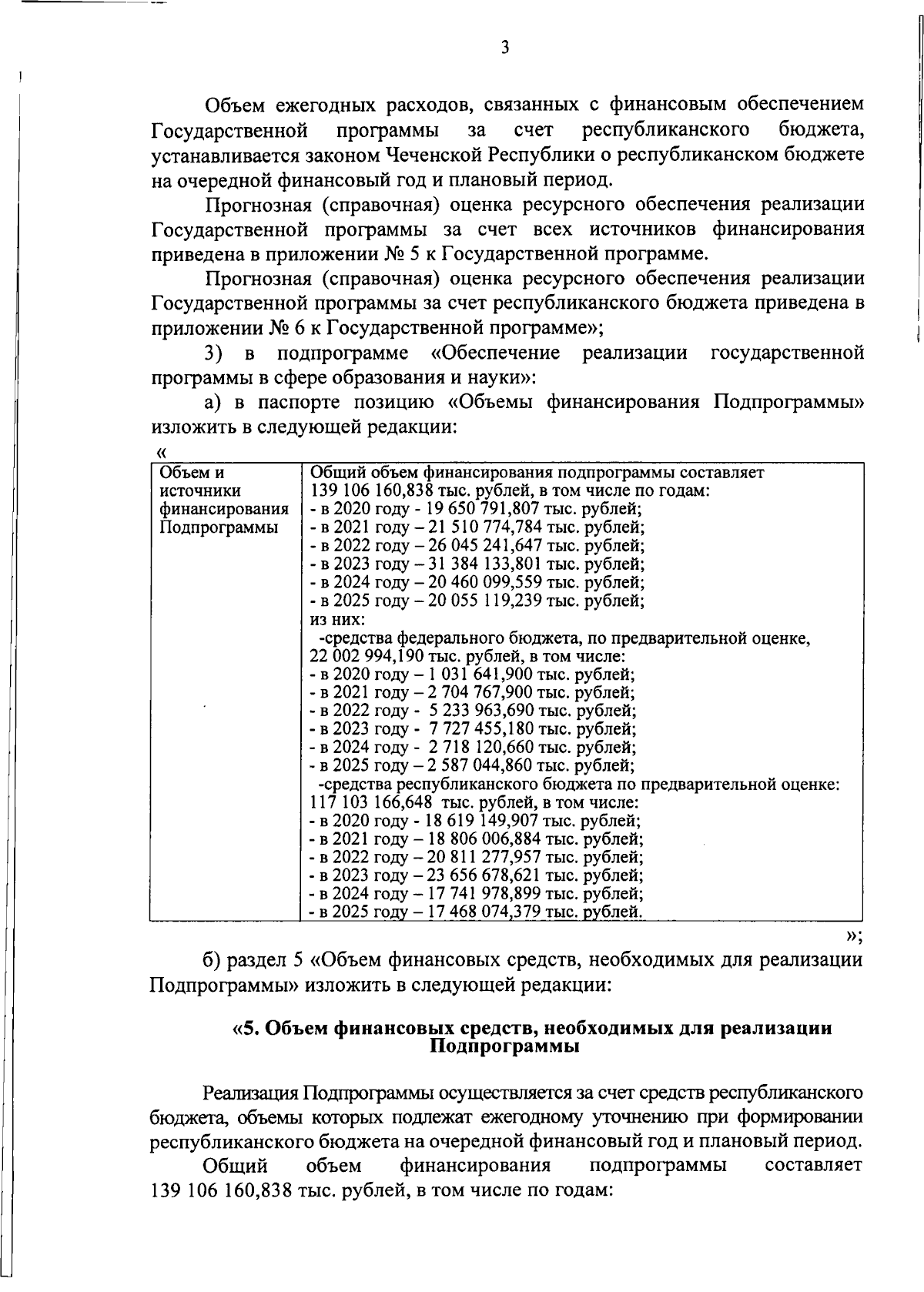 3

Объем ежегодных расходов, связанных с финансовым обеспечением Государственной программы за счет республиканского бюджета, устанавливается законом Чеченской Республики о республиканском бюджете на очередной финансовый год и плановый период.

Прогнозная (справочная) оценка ресурсного обеспечения реализации Государственной программы за счет всех источников финансирования приведена в приложении № 5 к Государственной программе.

Прогнозная (справочная) оценка ресурсного обеспечения реализации Государственной программы за счет республиканского бюджета приведена в приложении № 6 к Государственной программе»;

3) в подпрограмме «Обеспечение реализации государственной программы в сфере образования и науки»:

а) в паспорте позицию «Объемы финансирования Подпрограммы» изложить в следующей редакции:

«

| Объем и источники финансирования Подпрограммы | Общий объем финансирования подпрограммы составляет 139 106 160,838 тыс. рублей, в том числе по годам:<br>- в 2020 году - 19 650 791,807 тыс. рублей;<br>- в 2021 году – 21 510 774,784 тыс. рублей;<br>- в 2022 году – 26 045 241,647 тыс. рублей;<br>- в 2023 году – 31 384 133,801 тыс. рублей;<br>- в 2024 году – 20 460 099,559 тыс. рублей;<br>- в 2025 году – 20 055 119,239 тыс. рублей;<br>из них:<br>-средства федерального бюджета, по предварительной оценке, 22 002 994,190 тыс. рублей, в том числе:<br>- в 2020 году – 1 031 641,900 тыс. рублей;<br>- в 2021 году – 2 704 767,900 тыс. рублей;<br>- в 2022 году - 5 233 963,690 тыс. рублей;<br>- в 2023 году - 7 727 455,180 тыс. рублей;<br>- в 2024 году - 2 718 120,660 тыс. рублей;<br>- в 2025 году – 2 587 044,860 тыс. рублей;<br>-средства республиканского бюджета по предварительной оценке: 117 103 166,648 тыс. рублей, в том числе:<br>- в 2020 году - 18 619 149,907 тыс. рублей;<br>- в 2021 году – 18 806 006,884 тыс. рублей;<br>- в 2022 году – 20 811 277,957 тыс. рублей;<br>- в 2023 году – 23 656 678,621 тыс. рублей;<br>- в 2024 году – 17 741 978,899 тыс. рублей;<br>- в 2025 году – 17 468 074,379 тыс. рублей. |
|---|---|

»;

б) раздел 5 «Объем финансовых средств, необходимых для реализации Подпрограммы» изложить в следующей редакции:

«5. Объем финансовых средств, необходимых для реализации Подпрограммы

Реализация Подпрограммы осуществляется за счет средств республиканского бюджета, объемы которых подлежат ежегодному уточнению при формировании республиканского бюджета на очередной финансовый год и плановый период.

Общий объем финансирования подпрограммы составляет 139 106 160,838 тыс. рублей, в том числе по годам: